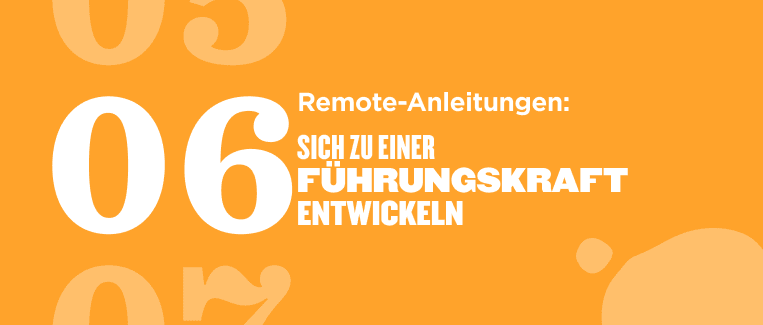 05

06 Remote-Anleitungen:

SICH ZU EINER FÜHRUNGSKRAFT ENTWICKELN

07